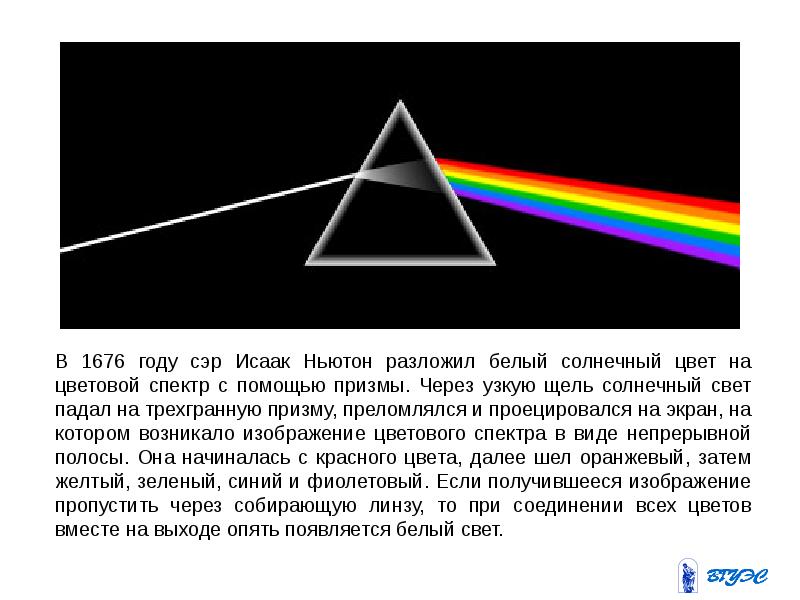 В 1676 году сэр Исаак Ньютон разложил белый солнечный цвет на цветовой спектр с помощью призмы. Через узкую щель солнечный свет падал на трехгранную призму, преломлялся и проецировался на экран, на котором возникало изображение цветового спектра в виде непрерывной полосы. Она начиналась с красного цвета, далее шел оранжевый, затем желтый, зеленый, синий и фиолетовый. Если получившееся изображение пропустить через собирающую линзу, то при соединении всех цветов вместе на выходе опять появляется белый свет.

ВГУЭС